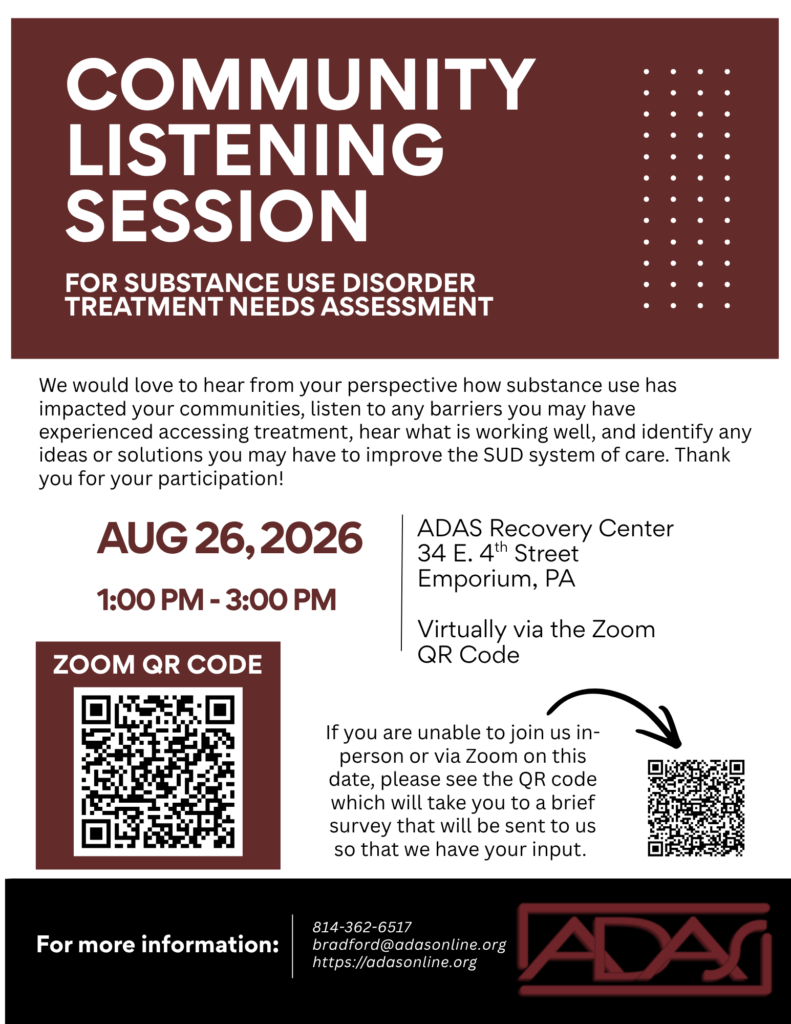 COMMUNITY LISTENING SESSION

FOR SUBSTANCE USE DISORDER TREATMENT NEEDS ASSESSMENT

We would love to hear from your perspective how substance use has impacted your communities, listen to any barriers you may have experienced accessing treatment, hear what is working well, and identify any ideas or solutions you may have to improve the SUD system of care. Thank you for your participation!

AUG 26, 2026

1:00 PM - 3:00 PM

ADAS Recovery Center
34 E. 4$^{th}$ Street
Emporium, PA

Virtually via the Zoom QR Code

ZOOM QR CODE

If you are unable to join us in-person or via Zoom on this date, please see the QR code which will take you to a brief survey that will be sent to us so that we have your input.

For more information:

814-362-6517
bradford@adasonline.org
https://adasonline.org

ADAS